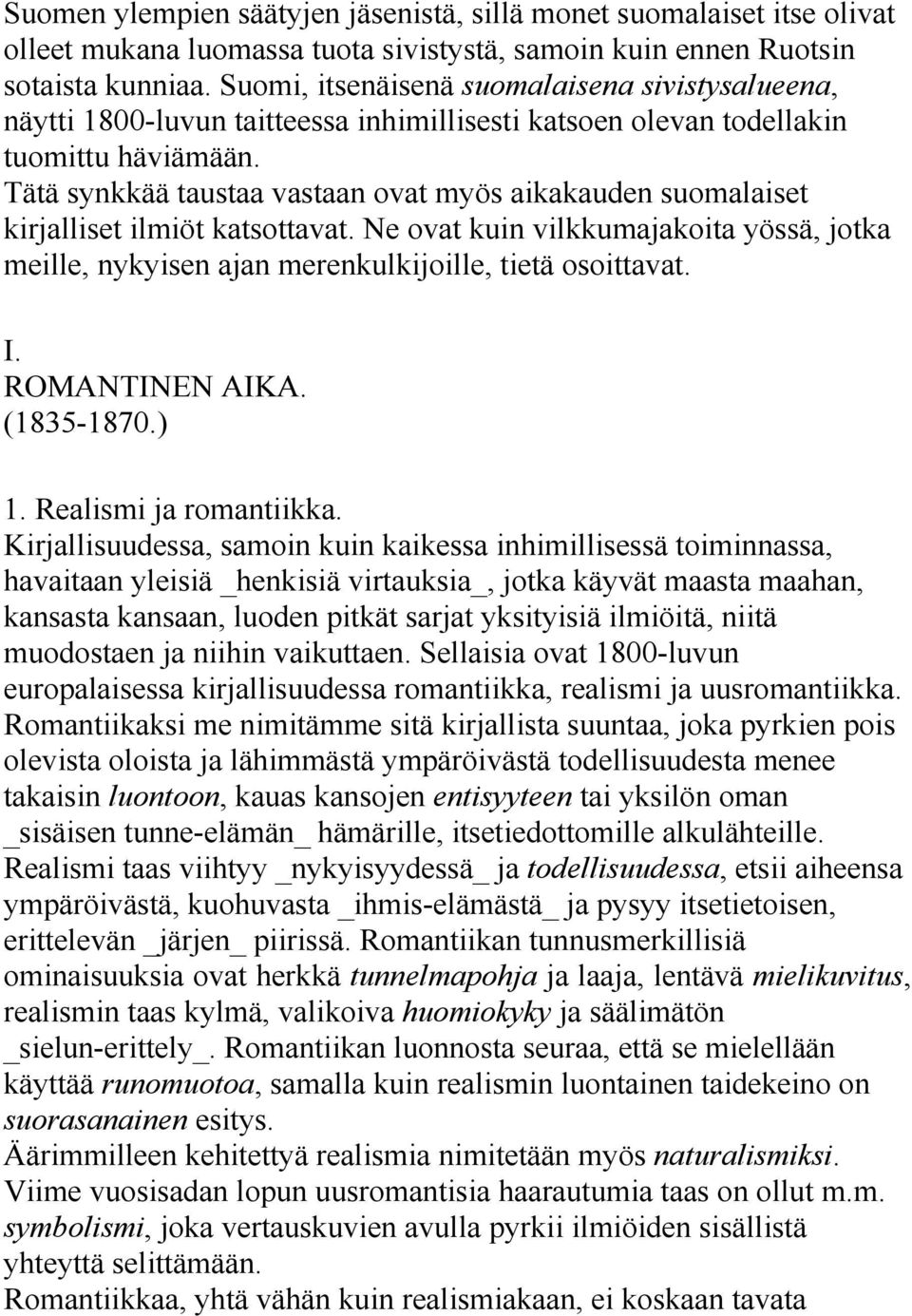 Suomen ylempien säätyjen jäsenistä, sillä monet suomalaiset itse olivat olleet mukana luomassa tuota sivistystä, samoin kuin ennen Ruotsin sotaista kunniaa. Suomi, itsenäisenä suomalaisena sivistysalueena, näytti 1800-luvun taitteessa inhimillisesti katsoen olevan todellakin tuomittu häviämään.
Tätä synkkää taustaa vastaan ovat myös aikakauden suomalaiset kirjalliset ilmiöt katsottavat. Ne ovat kuin vilkkumajakoita yössä, jotka meille, nykyisen ajan merenkulkijoille, tietä osoittavat.

I.
ROMANTINEN AIKA.
(1835-1870.)

1. Realismi ja romantiikka.
Kirjallisuudessa, samoin kuin kaikessa inhimillisessä toiminnassa, havaitaan yleisiä _henkisiä virtauksia_, jotka käyvät maasta maahan, kansasta kansaan, luoden pitkät sarjat yksityisiä ilmiöitä, niitä muodostaen ja niihin vaikuttaen. Sellaisia ovat 1800-luvun europalaisessa kirjallisuudessa romantiikka, realismi ja uusromantiikka.
Romantiikaksi me nimitämme sitä kirjallista suuntaa, joka pyrkien pois olevista oloista ja lähimmästä ympäröivästä todellisuudesta menee takaisin luontoon, kauas kansojen entisyyteen tai yksilön oman _sisäisen tunne-elämän_ hämärille, itsetiedottomille alkulähteille.
Realismi taas viihtyy _nykyisyydessä_ ja todellisuudessa, etsii aiheensa ympäröivästä, kuohuvasta _ihmis-elämästä_ ja pysyy itsetietoisen, erittelevän _järjen_ piirissä. Romantiikan tunnusmerkillisiä ominaisuuksia ovat herkkä tunnelmapohja ja laaja, lentävä mielikuvitus, realismin taas kylmä, valikoiva huomiokyky ja säälimätön _sielun-erittely_. Romantiikan luonnosta seuraa, että se mielellään käyttää runomuotoa, samalla kuin realismin luontainen taidekeino on suorasanainen esitys.
Äärimmilleen kehitettyä realismia nimitetään myös naturalismiksi.
Viime vuosisadan lopun uusromantisia haarautumia taas on ollut m.m. symbolismi, joka vertauskuvien avulla pyrkii ilmiöiden sisällistä yhteyttä selittämään.
Romantiikkaa, yhtä vähän kuin realismiakaan, ei koskaan tavata